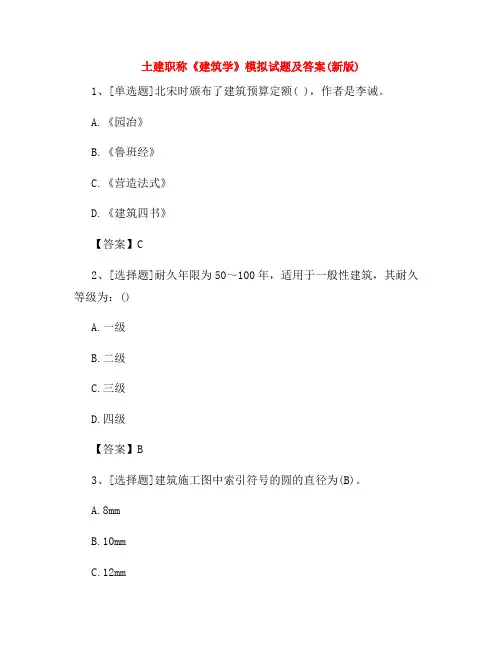 土建职称《建筑学》模拟试题及答案(新版)

1、[单选题]北宋时颁布了建筑预算定额( )，作者是李诫。

A.《园冶》

B.《鲁班经》

C.《营造法式》

D.《建筑四书》

【答案】C

2、[选择题]耐久年限为50～100年，适用于一般性建筑，其耐久等级为：()

A.一级

B.二级

C.三级

D.四级

【答案】B

3、[选择题]建筑施工图中索引符号的圆的直径为(B)。

A.8mm

B.10mm

C.12mm